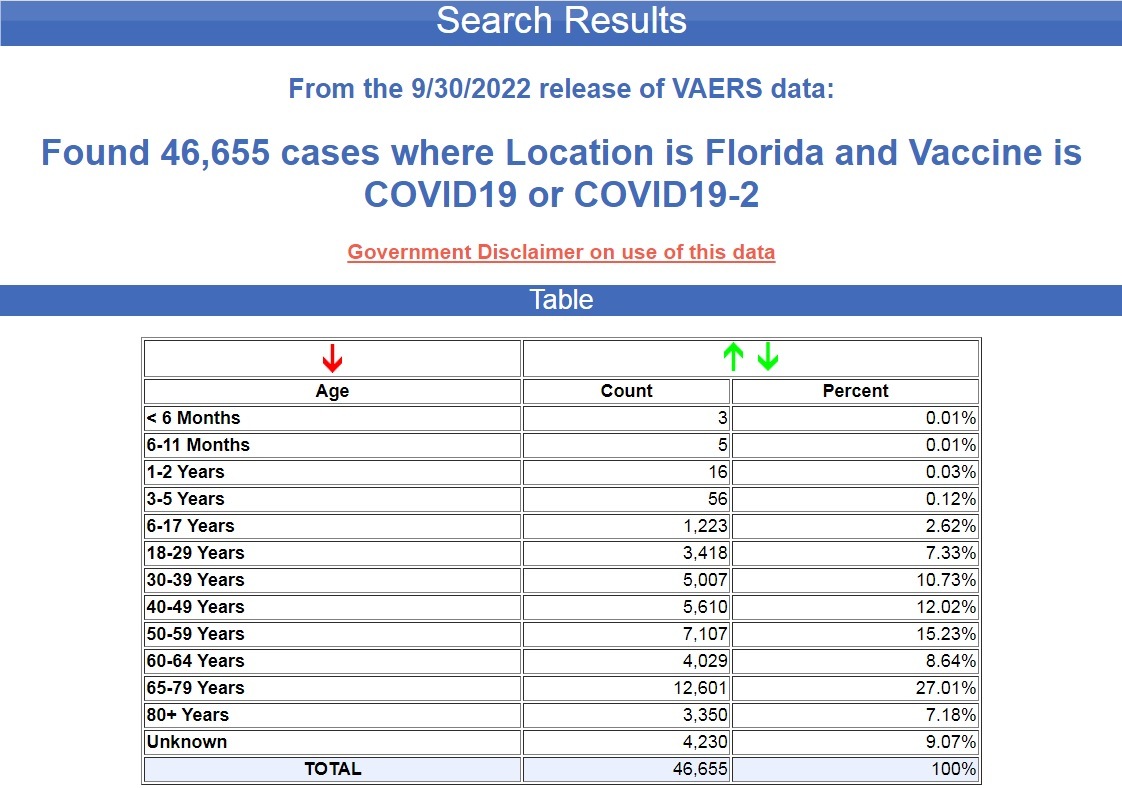 Search Results

From the 9/30/2022 release of VAERS data:

Found 46,655 cases where Location is Florida and Vaccine is COVID19 or COVID19-2

Government Disclaimer on use of this data

Table

| Age | Count | Percent |
|---|---|---|
| < 6 Months | 3 | 0.01% |
| 6-11 Months | 5 | 0.01% |
| 1-2 Years | 16 | 0.03% |
| 3-5 Years | 56 | 0.12% |
| 6-17 Years | 1,223 | 2.62% |
| 18-29 Years | 3,418 | 7.33% |
| 30-39 Years | 5,007 | 10.73% |
| 40-49 Years | 5,610 | 12.02% |
| 50-59 Years | 7,107 | 15.23% |
| 60-64 Years | 4,029 | 8.64% |
| 65-79 Years | 12,601 | 27.01% |
| 80+ Years | 3,350 | 7.18% |
| Unknown | 4,230 | 9.07% |
| TOTAL | 46,655 | 100% |